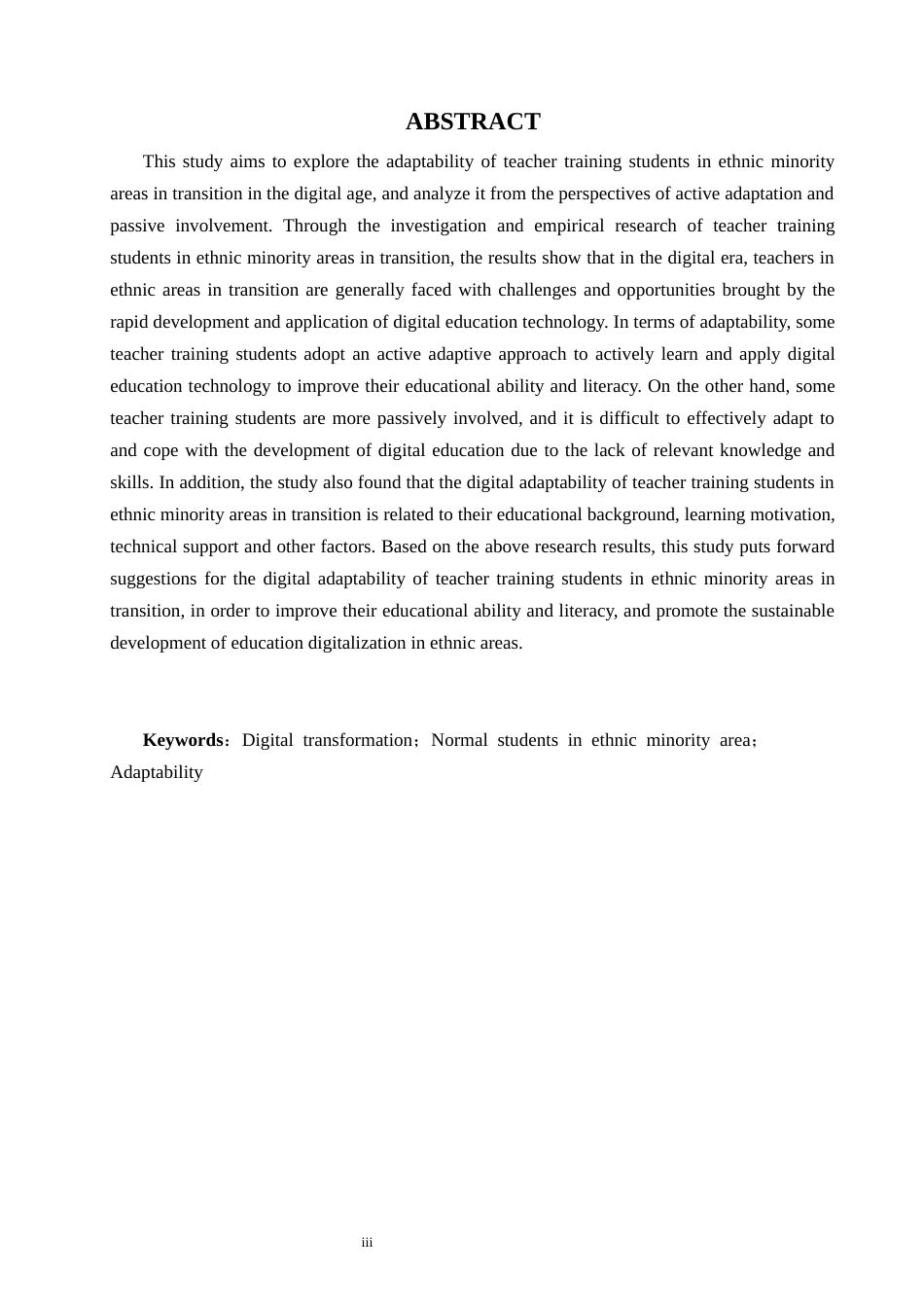 ABSTRACT

This study aims to explore the adaptability of teacher training students in ethnic minority areas in transition in the digital age, and analyze it from the perspectives of active adaptation and passive involvement. Through the investigation and empirical research of teacher training students in ethnic minority areas in transition, the results show that in the digital era, teachers in ethnic areas in transition are generally faced with challenges and opportunities brought by the rapid development and application of digital education technology. In terms of adaptability, some teacher training students adopt an active adaptive approach to actively learn and apply digital education technology to improve their educational ability and literacy. On the other hand, some teacher training students are more passively involved, and it is difficult to effectively adapt to and cope with the development of digital education due to the lack of relevant knowledge and skills. In addition, the study also found that the digital adaptability of teacher training students in ethnic minority areas in transition is related to their educational background, learning motivation, technical support and other factors. Based on the above research results, this study puts forward suggestions for the digital adaptability of teacher training students in ethnic minority areas in transition, in order to improve their educational ability and literacy, and promote the sustainable development of education digitalization in ethnic areas.

Keywords：Digital transformation；Normal students in ethnic minority area；Adaptability

iii